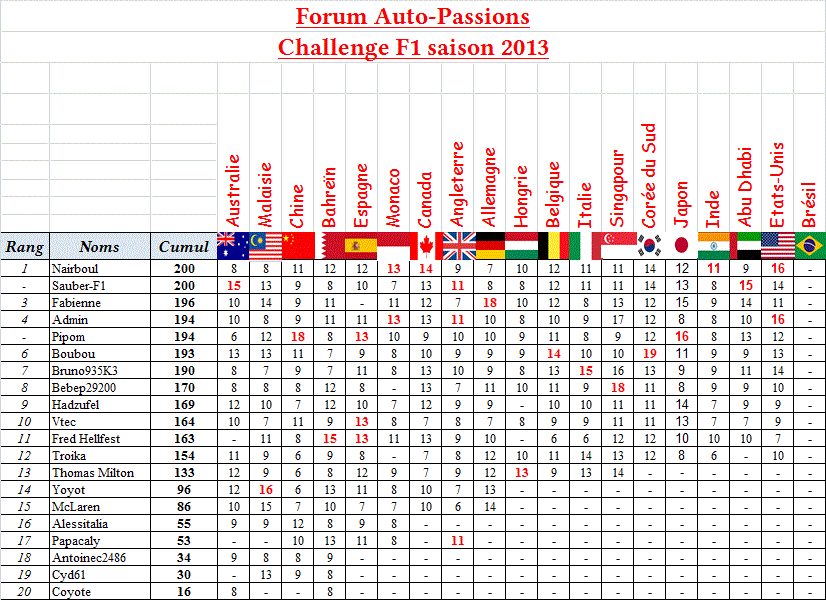 Forum Auto-Passions

Challenge F1 saison 2013

| Rang | Noms | Cumul | Australie | Malaisie | Chine | Bahreïn | Espagne | Monaco | Canada | Angleterre | Allemagne | Hongrie | Belgique | Italie | Singapour | Corée du Sud | Japon | Inde | Abu Dhabi | Etats-Unis | Brésil |
|---|---|---|---|---|---|---|---|---|---|---|---|---|---|---|---|---|---|---|---|---|---|
| 1 | Nairboul | 200 | 8 | 8 | 11 | 12 | 12 | 13 | 14 | 9 | 7 | 10 | 12 | 11 | 11 | 14 | 12 | 11 | 9 | 16 | - |
| - | Sauber-F1 | 200 | 15 | 13 | 9 | 8 | 10 | 7 | 13 | 11 | 8 | 8 | 12 | 11 | 11 | 14 | 13 | 8 | 15 | 14 | - |
| 3 | Fabienne | 196 | 10 | 14 | 9 | 11 | - | 11 | 12 | 7 | 18 | 10 | 12 | 8 | 13 | 12 | 15 | 9 | 14 | 11 | - |
| 4 | Admin | 194 | 10 | 8 | 9 | 11 | 11 | 13 | 13 | 11 | 10 | 8 | 10 | 9 | 17 | 12 | 8 | 8 | 10 | 16 | - |
| - | Pipom | 194 | 6 | 12 | 18 | 8 | 13 | 10 | 9 | 10 | 10 | 9 | 11 | 8 | 9 | 12 | 16 | 8 | 13 | 12 | - |
| 6 | Boubou | 193 | 13 | 13 | 11 | 7 | 9 | 8 | 10 | 9 | 9 | 9 | 14 | 10 | 10 | 19 | 11 | 9 | 9 | 13 | - |
| 7 | Bruno935K3 | 190 | 8 | 7 | 9 | 7 | 11 | 8 | 13 | 10 | 9 | 8 | 13 | 15 | 16 | 13 | 9 | 9 | 11 | 14 | - |
| 8 | Bebep29200 | 170 | 8 | 8 | 8 | 12 | 8 | - | 13 | 7 | 11 | 10 | 11 | 9 | 18 | 11 | 8 | 9 | 9 | 10 | - |
| 9 | Hadzufel | 169 | 12 | 10 | 7 | 12 | 10 | 7 | 12 | 9 | 9 | - | 10 | 10 | 11 | 11 | 14 | 7 | 9 | 9 | - |
| 10 | Vtec | 164 | 10 | 7 | 11 | 9 | 13 | 8 | 7 | 8 | 7 | 8 | 9 | 9 | 11 | 11 | 13 | 7 | 7 | 9 | - |
| 11 | Fred Hellfest | 163 | - | 11 | 8 | 15 | 13 | 11 | 13 | 9 | 10 | - | 6 | 6 | 12 | 12 | 10 | 10 | 10 | 7 | - |
| 12 | Troika | 154 | 11 | 9 | 6 | 9 | 8 | - | 7 | 8 | 12 | 10 | 11 | 14 | 13 | 12 | 8 | 6 | - | 10 | - |
| 13 | Thomas Milton | 133 | 12 | 9 | 6 | 8 | 12 | 9 | 7 | 9 | 12 | 13 | 9 | 13 | 14 | - | - | - | - | - | - |
| 14 | Yoyot | 96 | 12 | 16 | 6 | 13 | 11 | 8 | 10 | 7 | 13 | - | - | - | - | - | - | - | - | - | - |
| 15 | McLaren | 86 | 10 | 15 | 7 | 10 | 7 | 7 | 10 | 6 | 14 | - | - | - | - | - | - | - | - | - | - |
| 16 | Alessitalia | 55 | 9 | 9 | 12 | 8 | 9 | 8 | - | - | - | - | - | - | - | - | - | - | - | - | - |
| 17 | Papacaly | 53 | - | - | 10 | 13 | 11 | 8 | - | 11 | - | - | - | - | - | - | - | - | - | - | - |
| 18 | Antoinec2486 | 34 | 9 | 8 | 8 | 9 | - | - | - | - | - | - | - | - | - | - | - | - | - | - | - |
| 19 | Cyd61 | 30 | - | 13 | 9 | 8 | - | - | - | - | - | - | - | - | - | - | - | - | - | - | - |
| 20 | Coyote | 16 | 8 | - | - | 8 | - | - | - | - | - | - | - | - | - | - | - | - | - | - | - |